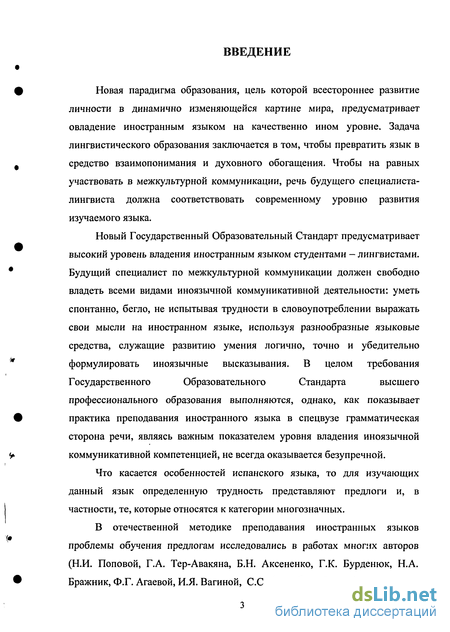 ВВЕДЕНИЕ

Новая парадигма образования, цель которой всестороннее развитие личности в динамично изменяющейся картине мира, предусматривает овладение иностранным языком на качественно ином уровне. Задача лингвистического образования заключается в том, чтобы превратить язык в средство взаимопонимания и духовного обогащения. Чтобы на равных участвовать в межкультурной коммуникации, речь будущего специалиста-лингвиста должна соответствовать современному уровню развития изучаемого языка.

Новый Государственный Образовательный Стандарт предусматривает высокий уровень владения иностранным языком студентами – лингвистами. Будущий специалист по межкультурной коммуникации должен свободно владеть всеми видами иноязычной коммуникативной деятельности: уметь спонтанно, бегло, не испытывая трудности в словоупотреблении выражать свои мысли на иностранном языке, используя разнообразные языковые средства, служащие развитию умения логично, точно и убедительно формулировать иноязычные высказывания. В целом требования Государственного Образовательного Стандарта высшего профессионального образования выполняются, однако, как показывает практика преподавания иностранного языка в спецвузе грамматическая сторона речи, являясь важным показателем уровня владения иноязычной коммуникативной компетенцией, не всегда оказывается безупречной.

Что касается особенностей испанского языка, то для изучающих данный язык определенную трудность представляют предлоги и, в частности, те, которые относятся к категории многозначных.

В отечественной методике преподавания иностранных языков проблемы обучения предлогам исследовались в работах многих авторов (Н.И. Поповой, Г.А. Тер-Авакяна, Б.Н. Аксененко, Г.К. Бурденюк, Н.А. Бражник, Ф.Г. Агаевой, И.Я. Вагиной, С.С

3

dsLib.net
библиотека диссертаций